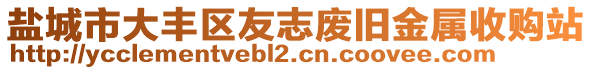 盐城市大丰区友志废旧金属收购站
http://ycclementvebl2.cn.coovee.com